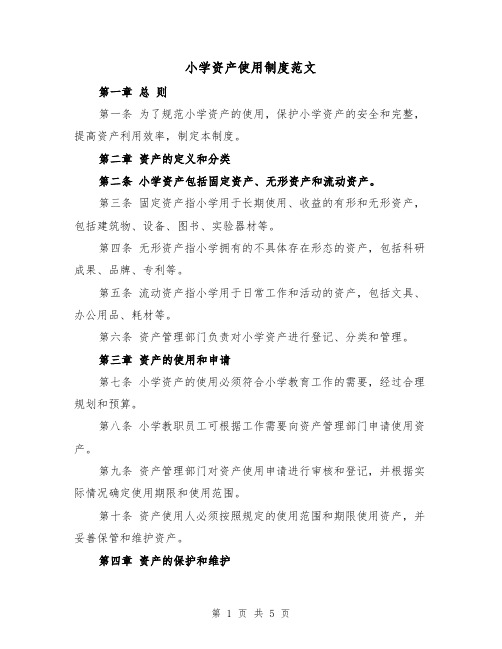 小学资产使用制度范文

第一章 总 则

第一条 为了规范小学资产的使用，保护小学资产的安全和完整，提高资产利用效率，制定本制度。

第二章 资产的定义和分类

第二条 小学资产包括固定资产、无形资产和流动资产。

第三条 固定资产指小学用于长期使用、收益的有形和无形资产，包括建筑物、设备、图书、实验器材等。

第四条 无形资产指小学拥有的不具体存在形态的资产，包括科研成果、品牌、专利等。

第五条 流动资产指小学用于日常工作和活动的资产，包括文具、办公用品、耗材等。

第六条 资产管理部门负责对小学资产进行登记、分类和管理。

第三章 资产的使用和申请

第七条 小学资产的使用必须符合小学教育工作的需要，经过合理规划和预算。

第八条 小学教职员工可根据工作需要向资产管理部门申请使用资产。

第九条 资产管理部门对资产使用申请进行审核和登记，并根据实际情况确定使用期限和使用范围。

第十条 资产使用人必须按照规定的使用范围和期限使用资产，并妥善保管和维护资产。

第四章 资产的保护和维护

第 1 页 共 5 页